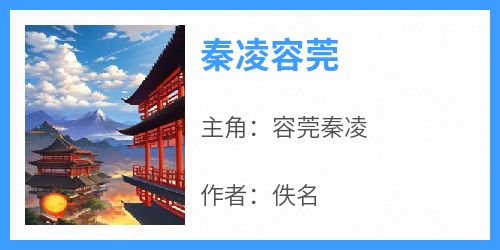 秦凌容莞

主角：容莞秦凌

作者：佚名